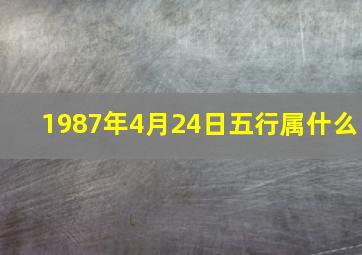 1987年4月24日五行属什么